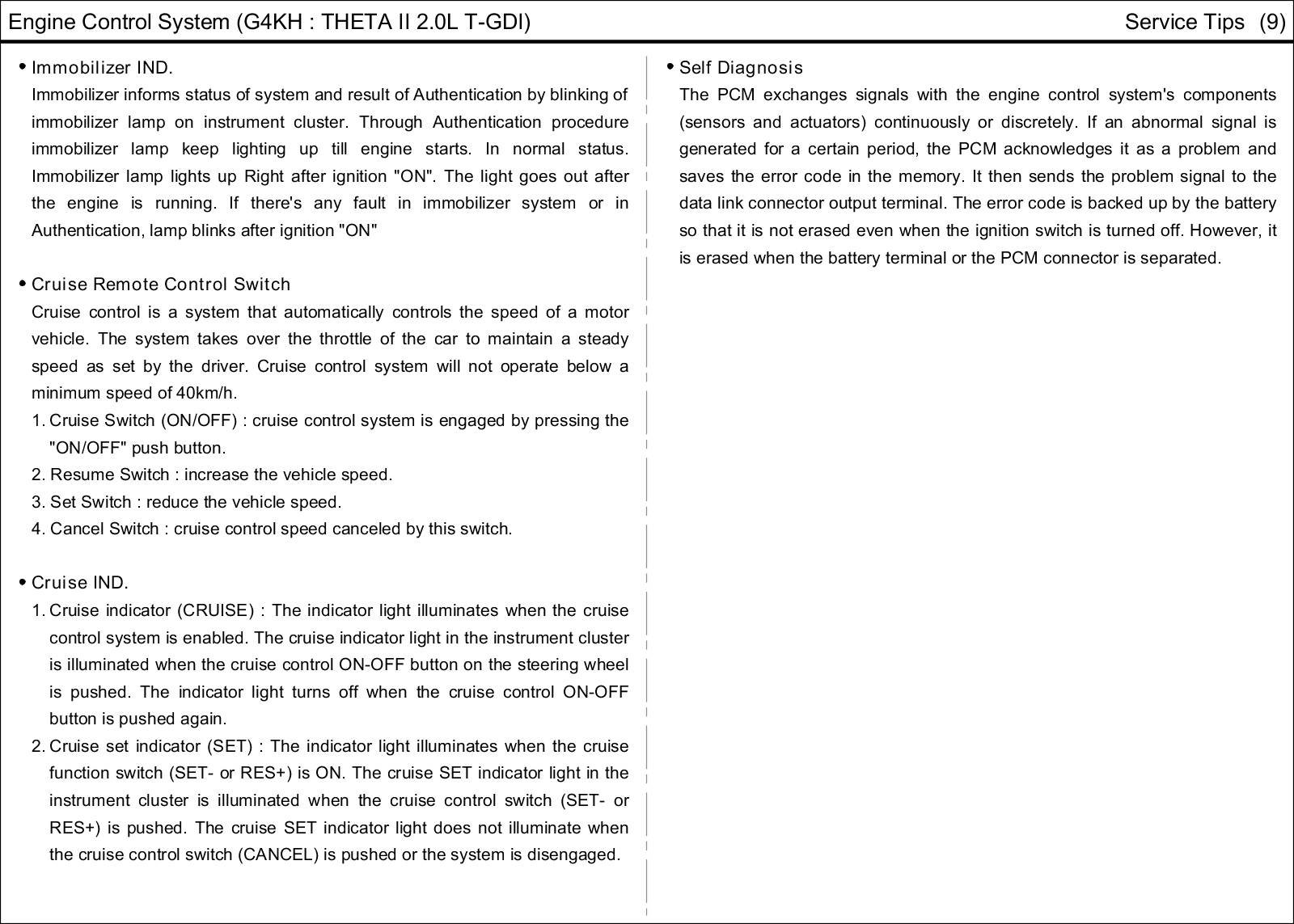 Engine Control System (G4KH : THETA II 2.0L T-GDI)

Service Tips (9)

• Immobilizer IND.
Immobilizer informs status of system and result of Authentication by blinking of immobilizer lamp on instrument cluster. Through Authentication procedure immobilizer lamp keep lighting up till engine starts. In normal status. Immobilizer lamp lights up Right after ignition "ON". The light goes out after the engine is running. If there's any fault in immobilizer system or in Authentication, lamp blinks after ignition "ON"

• Cruise Remote Control Switch
Cruise control is a system that automatically controls the speed of a motor vehicle. The system takes over the throttle of the car to maintain a steady speed as set by the driver. Cruise control system will not operate below a minimum speed of 40km/h.
1. Cruise Switch (ON/OFF) : cruise control system is engaged by pressing the "ON/OFF" push button.
2. Resume Switch : increase the vehicle speed.
3. Set Switch : reduce the vehicle speed.
4. Cancel Switch : cruise control speed canceled by this switch.

• Cruise IND.
1. Cruise indicator (CRUISE) : The indicator light illuminates when the cruise control system is enabled. The cruise indicator light in the instrument cluster is illuminated when the cruise control ON-OFF button on the steering wheel is pushed. The indicator light turns off when the cruise control ON-OFF button is pushed again.
2. Cruise set indicator (SET) : The indicator light illuminates when the cruise function switch (SET- or RES+) is ON. The cruise SET indicator light in the instrument cluster is illuminated when the cruise control switch (SET- or RES+) is pushed. The cruise SET indicator light does not illuminate when the cruise control switch (CANCEL) is pushed or the system is disengaged.

• Self Diagnosis
The PCM exchanges signals with the engine control system's components (sensors and actuators) continuously or discretely. If an abnormal signal is generated for a certain period, the PCM acknowledges it as a problem and saves the error code in the memory. It then sends the problem signal to the data link connector output terminal. The error code is backed up by the battery so that it is not erased even when the ignition switch is turned off. However, it is erased when the battery terminal or the PCM connector is separated.